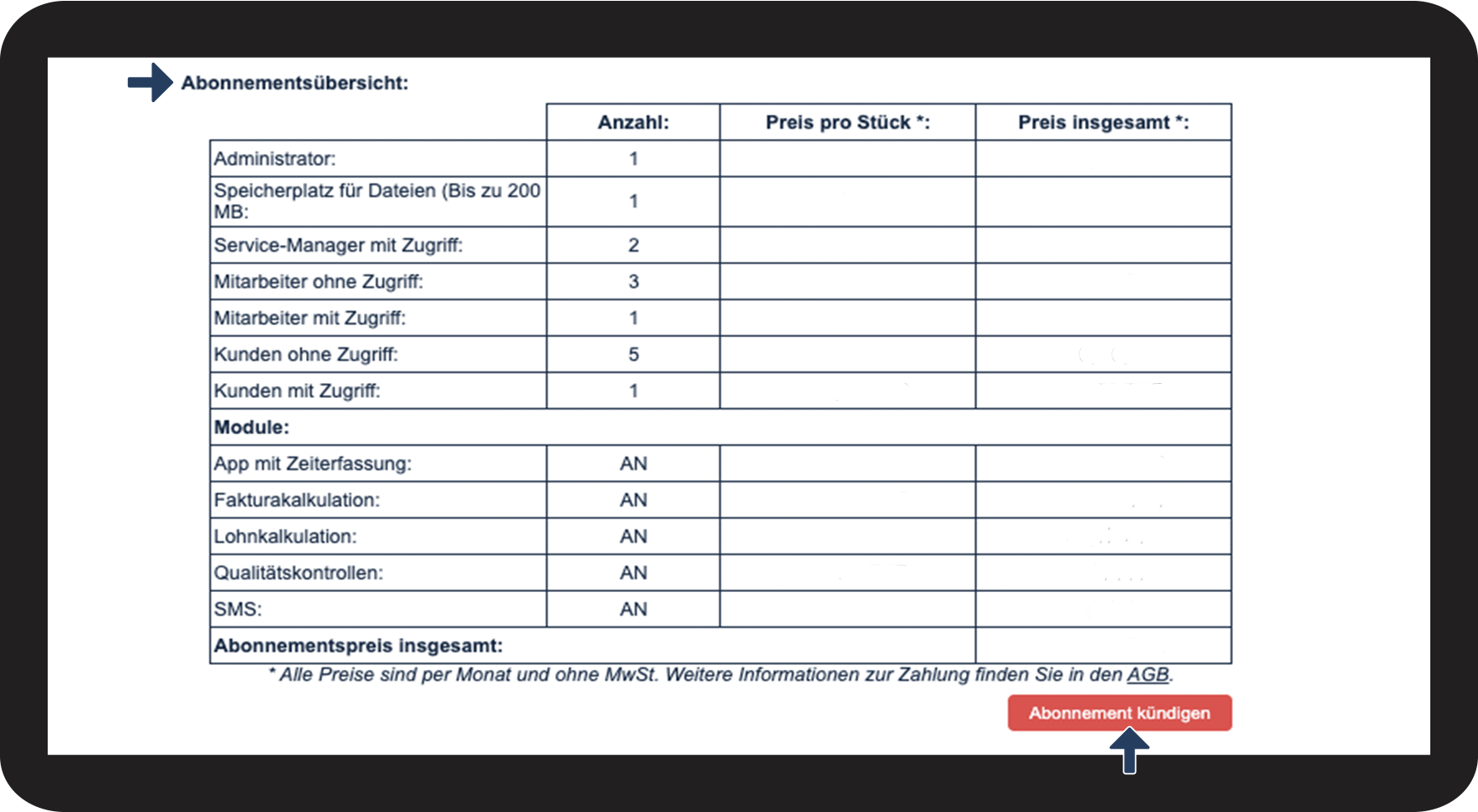 Abonnementsübersicht:

| | Anzahl: | Preis pro Stück *: | Preis insgesamt *: |
|---|---|---|---|
| Administrator: | 1 | | |
| Speicherplatz für Dateien (Bis zu 200 MB: | 1 | | |
| Service-Manager mit Zugriff: | 2 | | |
| Mitarbeiter ohne Zugriff: | 3 | | |
| Mitarbeiter mit Zugriff: | 1 | | |
| Kunden ohne Zugriff: | 5 | | |
| Kunden mit Zugriff: | 1 | | |
| **Module:** | | | |
| App mit Zeiterfassung: | AN | | |
| Fakturakalkulation: | AN | | |
| Lohnkalkulation: | AN | | |
| Qualitätskontrollen: | AN | | |
| SMS: | AN | | |
| **Abonnementspreis insgesamt:** | | | |

* Alle Preise sind per Monat und ohne MwSt. Weitere Informationen zur Zahlung finden Sie in den AGB.

Abonnement kündigen